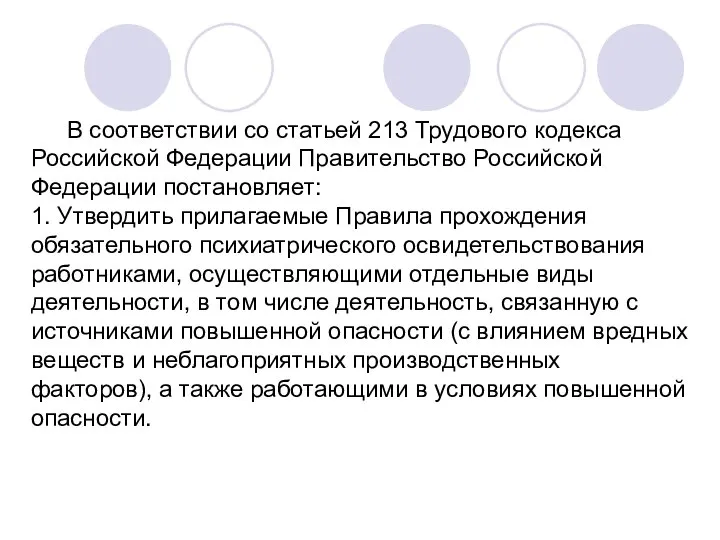 В соответствии со статьей 213 Трудового кодекса Российской Федерации Правительство Российской Федерации постановляет:
1. Утвердить прилагаемые Правила прохождения обязательного психиатрического освидетельствования работниками, осуществляющими отдельные виды деятельности, в том числе деятельность, связанную с источниками повышенной опасности (с влиянием вредных веществ и неблагоприятных производственных факторов), а также работающими в условиях повышенной опасности.